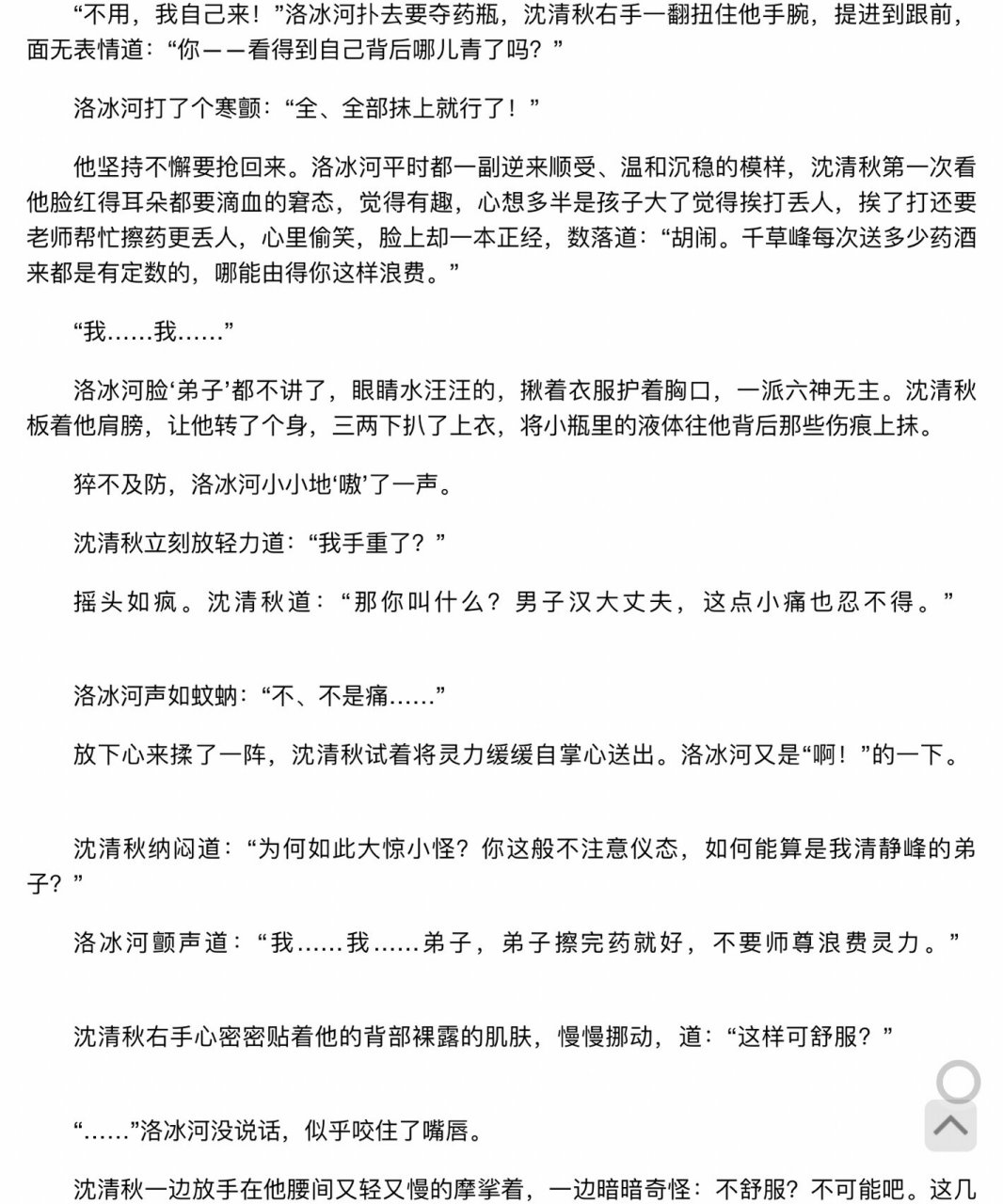 “不用，我自己来！”洛冰河扑去要夺药瓶，沈清秋右手一翻扭住他手腕，提进到跟前，面无表情道：“你——看得到自己背后哪儿青了吗？”

洛冰河打了个寒颤：“全、全部抹上就行了！”

他坚持不懈要抢回来。洛冰河平时都一副逆来顺受、温和沉稳的模样，沈清秋第一次看他脸红得耳朵都要滴血的窘态，觉得有趣，心想多半是孩子大了觉得挨打丢人，挨了打还要老师帮忙擦药更丢人，心里偷笑，脸上却一本正经，数落道：“胡闹。千草峰每次送多少药酒来都是有定数的，哪能由得你这样浪费。”

“我……我……”

洛冰河脸‘弟子’都不讲了，眼睛水汪汪的，揪着衣服护着胸口，一派六神无主。沈清秋板着他肩膀，让他转了个身，三两下扒了上衣，将小瓶里的液体往他背后那些伤痕上抹。

猝不及防，洛冰河小小地‘嗷’了一声。

沈清秋立刻放轻力道：“我手重了？”

摇头如疯。沈清秋道：“那你叫什么？男子汉大丈夫，这点小痛也忍不得。”

洛冰河声如蚊蚋：“不、不是痛……”

放下心来揉了一阵，沈清秋试着将灵力缓缓自掌心送出。洛冰河又是“啊！”的一下。

沈清秋纳闷道：“为何如此大惊小怪？你这般不注意仪态，如何能算是我清静峰的弟子？”

洛冰河颤声道：“我……我……弟子，弟子擦完药就好，不要师尊浪费灵力。”

沈清秋右手心密密贴着他的背部裸露的肌肤，慢慢挪动，道：“这样可舒服？”

“……”洛冰河没说话，似乎咬住了嘴唇。

沈清秋一边放手在他腰间又轻又慢的摩挲着，一边暗暗奇怪：不舒服？不可能吧。这几